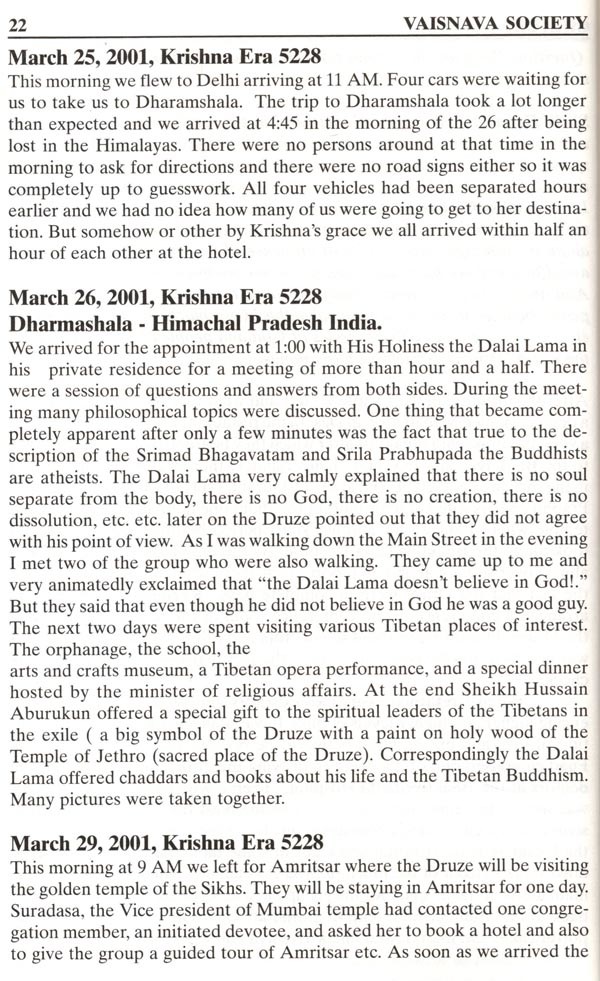 22 VAISNAVA SOCIETY

March 25, 2001, Krishna Era 5228
This morning we flew to Delhi arriving at 11 AM. Four cars were waiting for us to take us to Dharamshala. The trip to Dharamshala took a lot longer than expected and we arrived at 4:45 in the morning of the 26 after being lost in the Himalayas. There were no persons around at that time in the morning to ask for directions and there were no road signs either so it was completely up to guesswork. All four vehicles had been separated hours earlier and we had no idea how many of us were going to get to her destination. But somehow or other by Krishna's grace we all arrived within half an hour of each other at the hotel.

March 26, 2001, Krishna Era 5228
Dharmashala - Himachal Pradesh India.
We arrived for the appointment at 1:00 with His Holiness the Dalai Lama in his private residence for a meeting of more than hour and a half. There were a session of questions and answers from both sides. During the meeting many philosophical topics were discussed. One thing that became completely apparent after only a few minutes was the fact that true to the description of the Srimad Bhagavatam and Srila Prabhupada the Buddhists are atheists. The Dalai Lama very calmly explained that there is no soul separate from the body, there is no God, there is no creation, there is no dissolution, etc. etc. later on the Druze pointed out that they did not agree with his point of view. As I was walking down the Main Street in the evening I met two of the group who were also walking. They came up to me and very animatedly exclaimed that "the Dalai Lama doesn't believe in God!." But they said that even though he did not believe in God he was a good guy. The next two days were spent visiting various Tibetan places of interest. The orphanage, the school, the
arts and crafts museum, a Tibetan opera performance, and a special dinner hosted by the minister of religious affairs. At the end Sheikh Hussain Aburukun offered a special gift to the spiritual leaders of the Tibetans in the exile ( a big symbol of the Druze with a paint on holy wood of the Temple of Jethro (sacred place of the Druze). Correspondingly the Dalai Lama offered chaddars and books about his life and the Tibetan Buddhism. Many pictures were taken together.

March 29, 2001, Krishna Era 5228
This morning at 9 AM we left for Amritsar where the Druze will be visiting the golden temple of the Sikhs. They will be staying in Amritsar for one day. Suradasa, the Vice president of Mumbai temple had contacted one congregation member, an initiated devotee, and asked her to book a hotel and also to give the group a guided tour of Amritsar etc. As soon as we arrived the